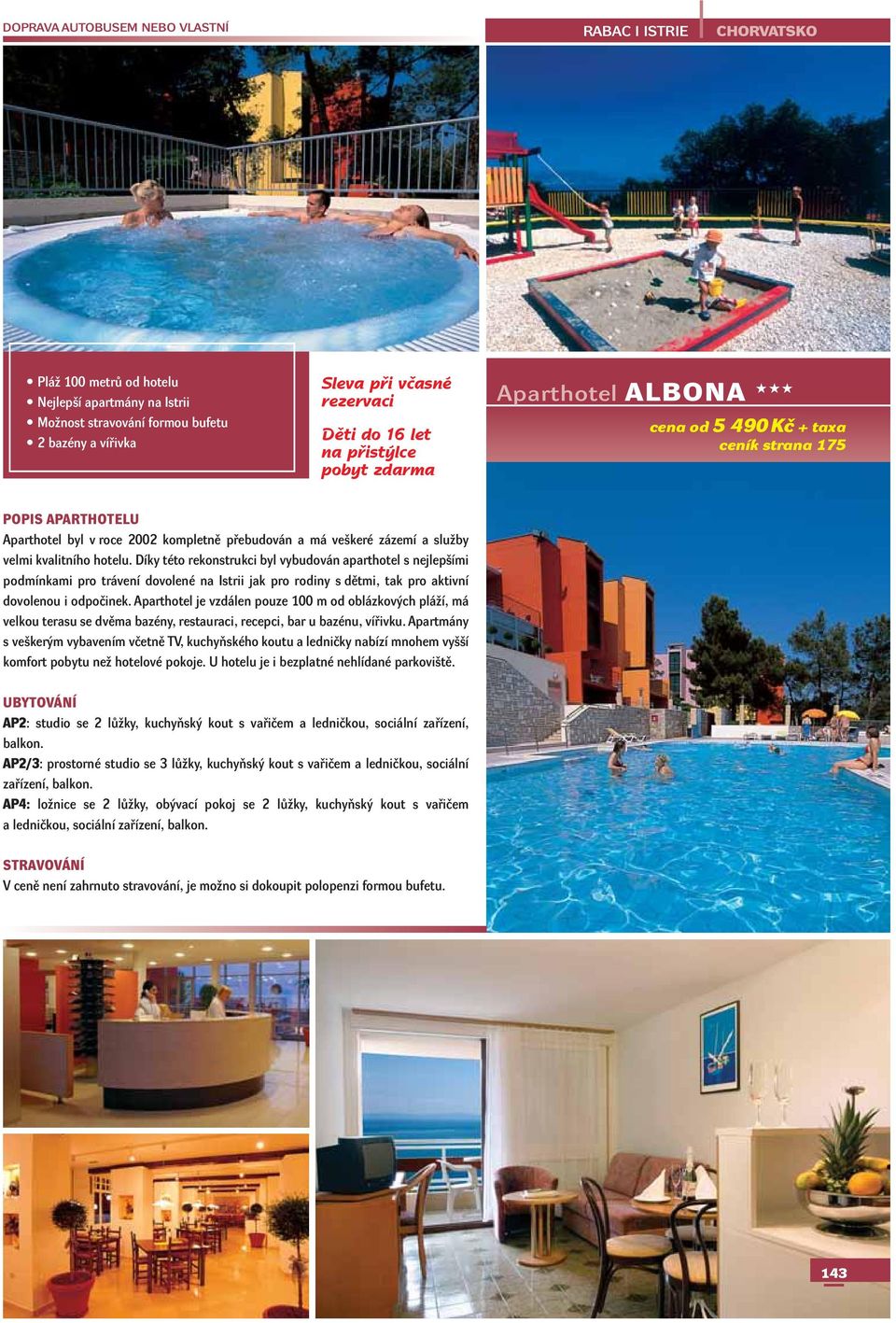 DOPRAVA AUTOBUSEM NEBO VLASTNÍ

RABAC I ISTRIE CHORVATSKO

• Pláž 100 metrů od hotelu
• Nejlepší apartmány na Istrii
• Možnost stravování formou bufetu
• 2 bazény a vířivka

Sleva při včasné rezervaci

Děti do 16 let na přistýlce pobyt zdarma

Aparthotel ALBONA ★★★

cena od 5 490 Kč + taxa
ceník strana 175

POPIS APARTHOTELU
Aparthotel byl v roce 2002 kompletně přebudován a má veškeré zázemí a služby velmi kvalitního hotelu. Díky této rekonstrukci byl vybudován aparthotel s nejlepšími podmínkami pro trávení dovolené na Istrii jak pro rodiny s dětmi, tak pro aktivní dovolenou i odpočinek. Aparthotel je vzdálen pouze 100 m od oblázkových pláží, má velkou terasu se dvěma bazény, restauraci, recepci, bar u bazénu, vířivku. Apartmány s veškerým vybavením včetně TV, kuchyňského koutu a ledničky nabízí mnohem vyšší komfort pobytu než hotelové pokoje. U hotelu je i bezplatné nehlídané parkoviště.

UBYTOVÁNÍ
AP2: studio se 2 lůžky, kuchyňský kout s vařičem a ledničkou, sociální zařízení, balkon.
AP2/3: prostorné studio se 3 lůžky, kuchyňský kout s vařičem a ledničkou, sociální zařízení, balkon.
AP4: ložnice se 2 lůžky, obývací pokoj se 2 lůžky, kuchyňský kout s vařičem a ledničkou, sociální zařízení, balkon.

STRAVOVÁNÍ
V ceně není zahrnuto stravování, je možno si dokoupit polopenzi formou bufetu.

143